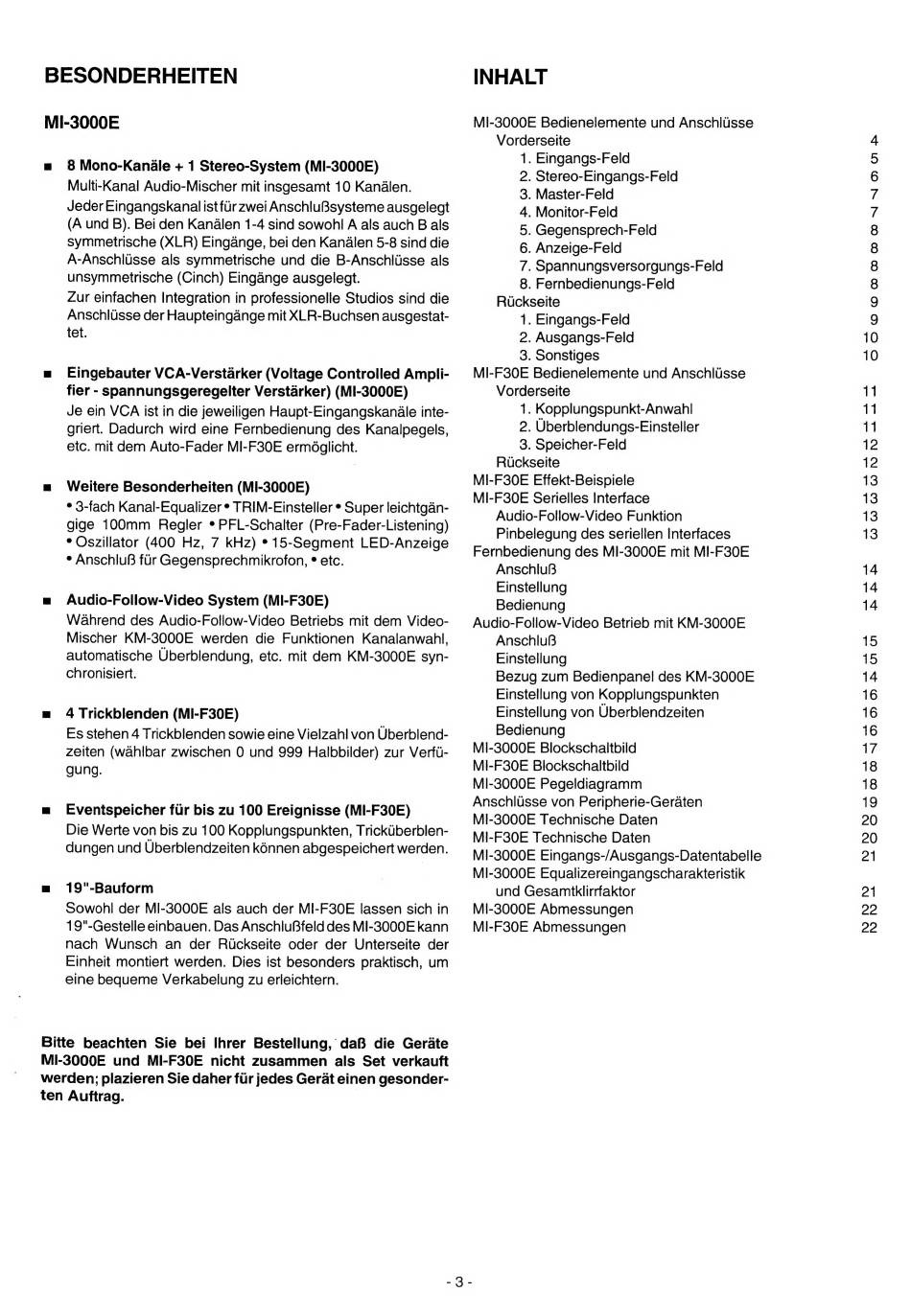 BESONDERHEITEN

MI-3000E

■ 8 Mono-Kanäle + 1 Stereo-System (MI-3000E)
Multi-Kanal Audio-Mischer mit insgesamt 10 Kanälen.
Jeder Eingangskanal ist für zwei Anschlußsysteme ausgelegt (A und B). Bei den Kanälen 1-4 sind sowohl A als auch B als symmetrische (XLR) Eingänge, bei den Kanälen 5-8 sind die A-Anschlüsse als symmetrische und die B-Anschlüsse als unsymmetrische (Cinch) Eingänge ausgelegt.
Zur einfachen Integration in professionelle Studios sind die Anschlüsse der Haupteingänge mit XLR-Buchsen ausgestattet.

■ Eingebauter VCA-Verstärker (Voltage Controlled Amplifier - spannungsgeregelter Verstärker) (MI-3000E)
Je ein VCA ist in die jeweiligen Haupt-Eingangskanäle integriert. Dadurch wird eine Fernbedienung des Kanalpegels, etc. mit dem Auto-Fader MI-F30E ermöglicht.

■ Weitere Besonderheiten (MI-3000E)
• 3-fach Kanal-Equalizer • TRIM-Einsteller • Super leichtgängige 100mm Regler • PFL-Schalter (Pre-Fader-Listening) • Oszillator (400 Hz, 7 kHz) • 15-Segment LED-Anzeige • Anschluß für Gegensprechmikrofon, • etc.

■ Audio-Follow-Video System (MI-F30E)
Während des Audio-Follow-Video Betriebs mit dem Video-Mischer KM-3000E werden die Funktionen Kanalanwahl, automatische Überblendung, etc. mit dem KM-3000E synchronisiert.

■ 4 Trickblenden (MI-F30E)
Es stehen 4 Trickblenden sowie eine Vielzahl von Überblendzeiten (wählbar zwischen 0 und 999 Halbbilder) zur Verfügung.

■ Eventspeicher für bis zu 100 Ereignisse (MI-F30E)
Die Werte von bis zu 100 Kopplungspunkten, Tricküberblendungen und Überblendzeiten können abgespeichert werden.

■ 19"-Bauform
Sowohl der MI-3000E als auch der MI-F30E lassen sich in 19"-Gestelle einbauen. Das Anschlußfeld des MI-3000E kann nach Wunsch an der Rückseite oder der Unterseite der Einheit montiert werden. Dies ist besonders praktisch, um eine bequeme Verkabelung zu erleichtern.

Bitte beachten Sie bei Ihrer Bestellung, daß die Geräte MI-3000E und MI-F30E nicht zusammen als Set verkauft werden; plazieren Sie daher für jedes Gerät einen gesonderten Auftrag.

INHALT

MI-3000E Bedienelemente und Anschlüsse
Vorderseite 4
1. Eingangs-Feld 5
2. Stereo-Eingangs-Feld 6
3. Master-Feld 7
4. Monitor-Feld 7
5. Gegensprech-Feld 8
6. Anzeige-Feld 8
7. Spannungsversorgungs-Feld 8
8. Fernbedienungs-Feld 8
Rückseite 9
1. Eingangs-Feld 9
2. Ausgangs-Feld 10
3. Sonstiges 10
MI-F30E Bedienelemente und Anschlüsse
Vorderseite 11
1. Kopplungspunkt-Anwahl 11
2. Überblendungs-Einsteller 11
3. Speicher-Feld 12
Rückseite 12
MI-F30E Effekt-Beispiele 13
MI-F30E Serielles Interface 13
Audio-Follow-Video Funktion 13
Pinbelegung des seriellen Interfaces 13
Fernbedienung des MI-3000E mit MI-F30E
Anschluß 14
Einstellung 14
Bedienung 14
Audio-Follow-Video Betrieb mit KM-3000E
Anschluß 15
Einstellung 15
Bezug zum Bedienpanel des KM-3000E 14
Einstellung von Kopplungspunkten 16
Einstellung von Überblendzeiten 16
Bedienung 16
MI-3000E Blockschaltbild 17
MI-F30E Blockschaltbild 18
MI-3000E Pegeldiagramm 18
Anschlüsse von Peripherie-Geräten 19
MI-3000E Technische Daten 20
MI-F30E Technische Daten 20
MI-3000E Eingangs-/Ausgangs-Datentabelle 21
MI-3000E Equalizereingangscharakteristik
und Gesamtklirrfaktor 21
MI-3000E Abmessungen 22
MI-F30E Abmessungen 22

- 3 -